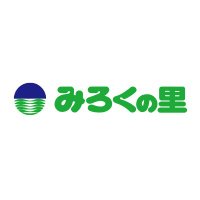 みろくの里